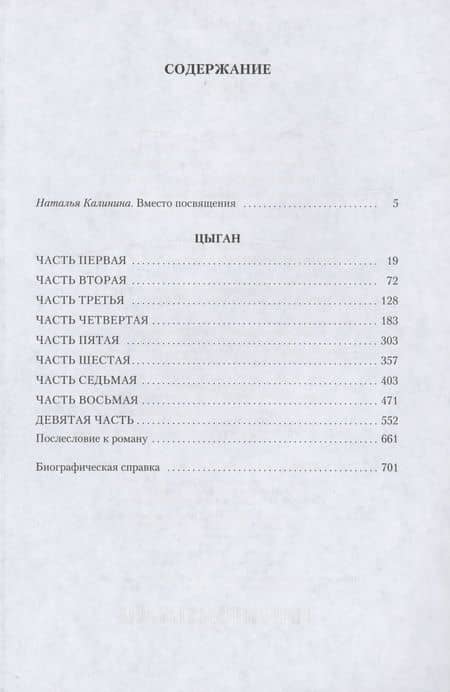 СОДЕРЖАНИЕ

Наталья Калинина. Вместо посвящения 5

ЦЫГАН

ЧАСТЬ ПЕРВАЯ 19
ЧАСТЬ ВТОРАЯ 72
ЧАСТЬ ТРЕТЬЯ 128
ЧАСТЬ ЧЕТВЕРТАЯ 183
ЧАСТЬ ПЯТАЯ 303
ЧАСТЬ ШЕСТАЯ 357
ЧАСТЬ СЕДЬМАЯ 403
ЧАСТЬ ВОСЬМАЯ 471
ДЕВЯТАЯ ЧАСТЬ 552
Послесловие к роману 661

Биографическая справка 701